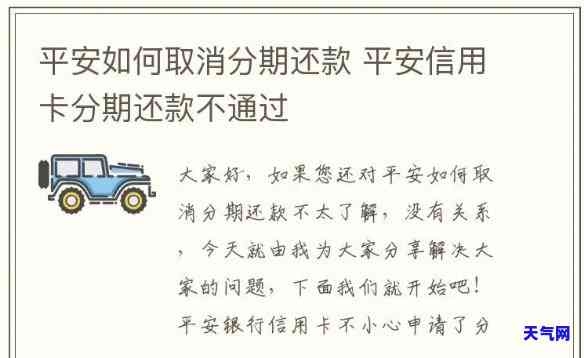 平安如何取消分期还款 平安信用卡分期还款不通过

大家好，如果您还对平安如何取消分期还款不太了解，没有关系，今天就由我为大家分享解决大家的问题，下面我们就开始吧！平安银行信用卡不小心申请了分

天气网